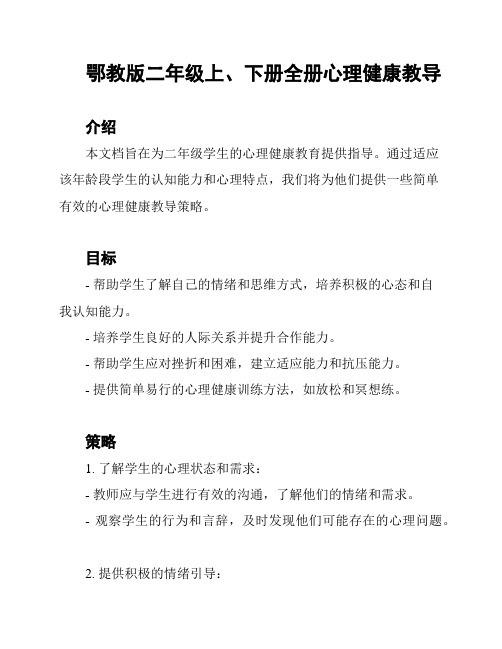 鄂教版二年级上、下册全册心理健康教导

介绍

本文档旨在为二年级学生的心理健康教育提供指导。通过适应该年龄段学生的认知能力和心理特点，我们将为他们提供一些简单有效的心理健康教导策略。

目标

- 帮助学生了解自己的情绪和思维方式，培养积极的心态和自我认知能力。

- 培养学生良好的人际关系并提升合作能力。

- 帮助学生应对挫折和困难，建立适应能力和抗压能力。

- 提供简单易行的心理健康训练方法，如放松和冥想练。

策略

1. 了解学生的心理状态和需求：

- 教师应与学生进行有效的沟通，了解他们的情绪和需求。

- 观察学生的行为和言辞，及时发现他们可能存在的心理问题。

2. 提供积极的情绪引导：